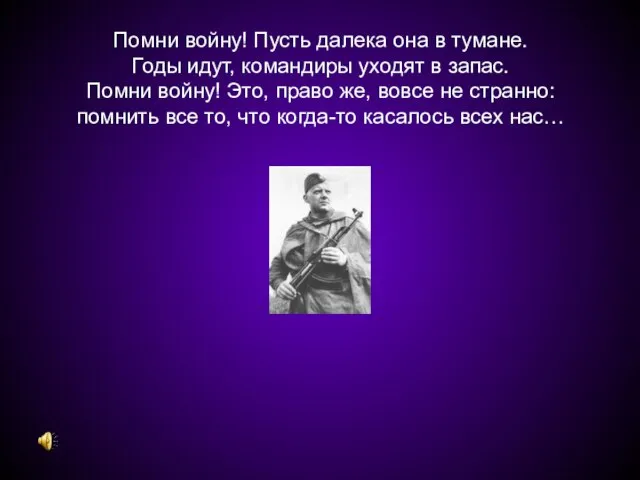 Помни войну! Пусть далека она в тумане.
Годы идут, командиры уходят в запас.
Помни войну! Это, право же, вовсе не странно:
помнить все то, что когда-то касалось всех нас…